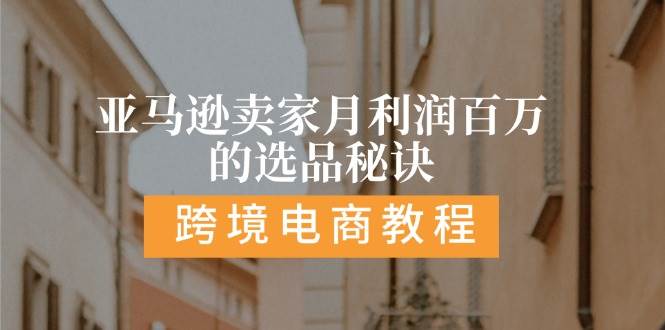 亚马逊卖家月利润百万的选品秘诀

跨境电商教程